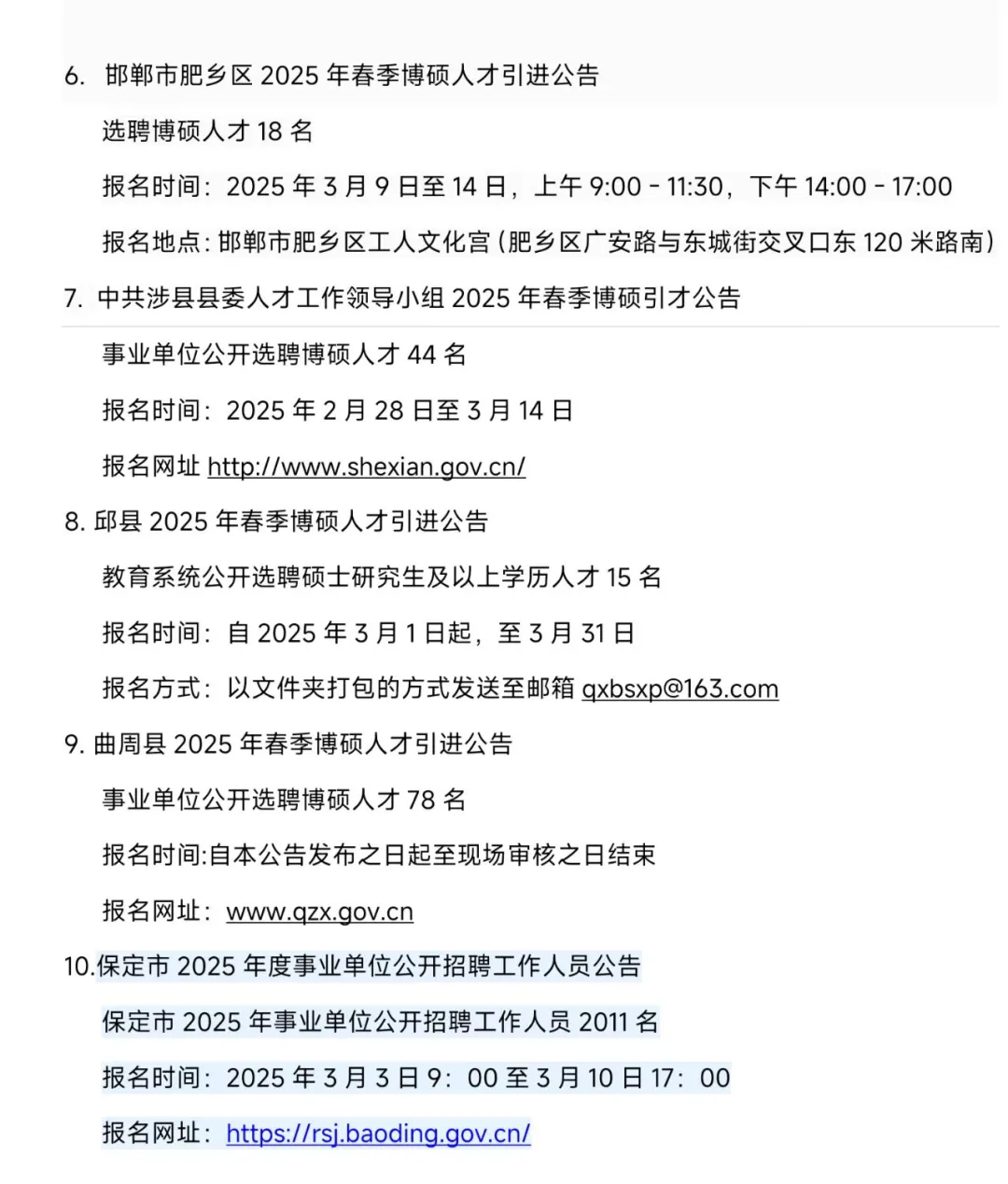 6. 邯郸市肥乡区 2025 年春季博硕人才引进公告

选聘博硕人才 18 名

报名时间：2025 年 3 月 9 日至 14 日，上午 9:00 - 11:30，下午 14:00 - 17:00

报名地点：邯郸市肥乡区工人文化宫（肥乡区广安路与东城街交叉口东 120 米路南）

7. 中共涉县县委人才工作领导小组 2025 年春季博硕引才公告

事业单位公开选聘博硕人才 44 名

报名时间：2025 年 2 月 28 日至 3 月 14 日

报名网址 http://www.shexian.gov.cn/

8. 邱县 2025 年春季博硕人才引进公告

教育系统公开选聘硕士研究生及以上学历人才 15 名

报名时间：自 2025 年 3 月 1 日起，至 3 月 31 日

报名方式：以文件夹打包的方式发送至邮箱 qxbsxp@163.com

9. 曲周县 2025 年春季博硕人才引进公告

事业单位公开选聘博硕人才 78 名

报名时间:自本公告发布之日起至现场审核之日结束

报名网址：www.qzx.gov.cn

10.保定市 2025 年度事业单位公开招聘工作人员公告

保定市 2025 年事业单位公开招聘工作人员 2011 名

报名时间：2025 年 3 月 3 日 9：00 至 3 月 10 日 17：00

报名网址：https://rsj.baoding.gov.cn/